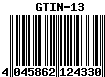 GTIN-13

4 045862 124330